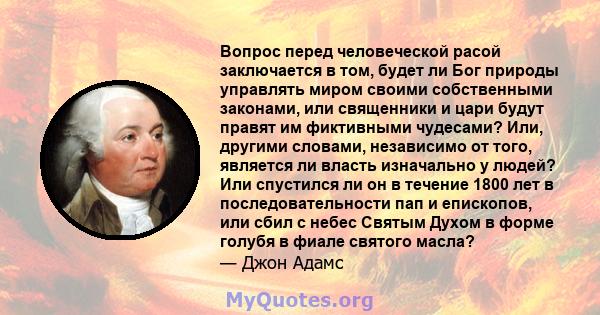 Вопрос перед человеческой расой заключается в том, будет ли Бог природы управлять миром своими собственными законами, или священники и цари будут правят им фиктивными чудесами? Или, другими словами, независимо от того, является ли власть изначально у людей? Или спустился ли он в течение 1800 лет в последовательности пап и епископов, или сбил с небес Святым Духом в форме голубя в фиале святого масла?
— Джон Адамс

MyQuotes.org